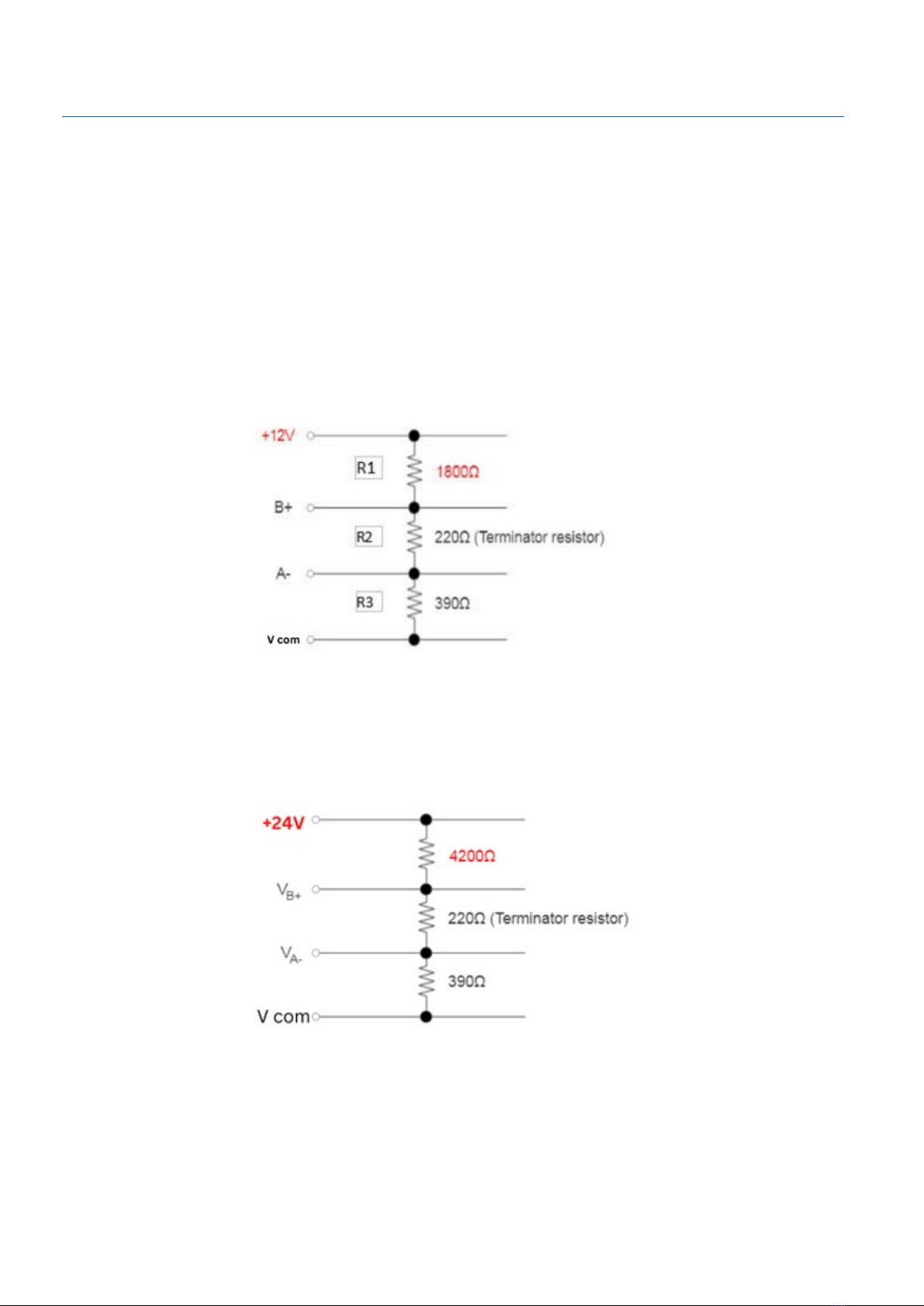 +12V
R1
1800Ω
B+
R2
220Ω (Terminator resistor)
A-
R3
390Ω
V com

+24V
4200Ω
$V_{B+}$
220Ω (Terminator resistor)
$V_{A-}$
390Ω
V com